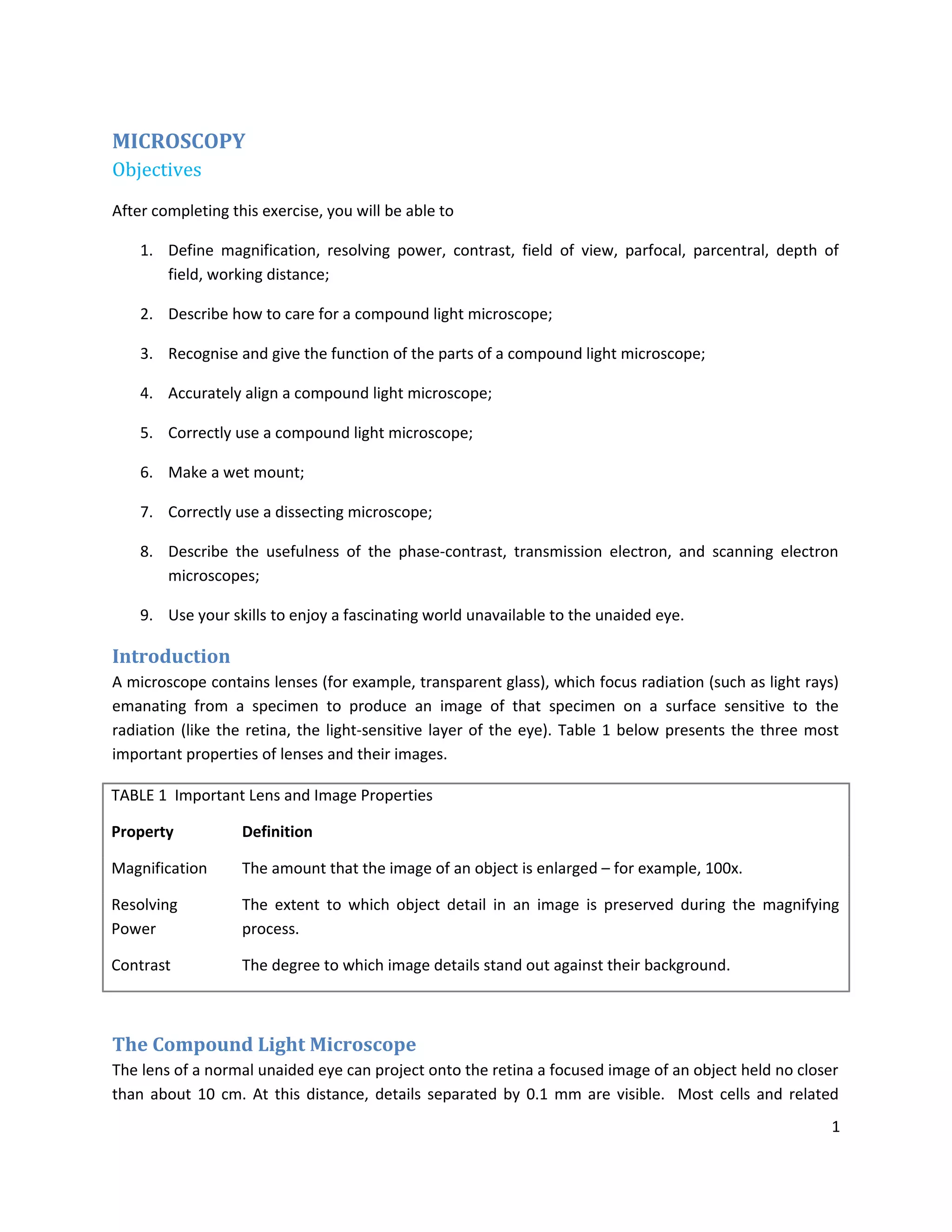 MICROSCOPY
Objectives

After completing this exercise, you will be able to

1. Define magnification, resolving power, contrast, field of view, parfocal, parcentral, depth of field, working distance;

2. Describe how to care for a compound light microscope;

3. Recognise and give the function of the parts of a compound light microscope;

4. Accurately align a compound light microscope;

5. Correctly use a compound light microscope;

6. Make a wet mount;

7. Correctly use a dissecting microscope;

8. Describe the usefulness of the phase-contrast, transmission electron, and scanning electron microscopes;

9. Use your skills to enjoy a fascinating world unavailable to the unaided eye.

Introduction
A microscope contains lenses (for example, transparent glass), which focus radiation (such as light rays) emanating from a specimen to produce an image of that specimen on a surface sensitive to the radiation (like the retina, the light-sensitive layer of the eye). Table 1 below presents the three most important properties of lenses and their images.

TABLE 1 Important Lens and Image Properties

| Property | Definition |
|---|---|
| Magnification | The amount that the image of an object is enlarged – for example, 100x. |
| Resolving Power | The extent to which object detail in an image is preserved during the magnifying process. |
| Contrast | The degree to which image details stand out against their background. |

The Compound Light Microscope
The lens of a normal unaided eye can project onto the retina a focused image of an object held no closer than about 10 cm. At this distance, details separated by 0.1 mm are visible. Most cells and related

1